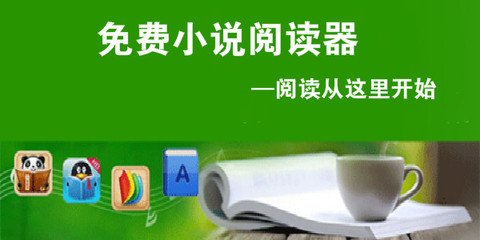 免费小说阅读器

—阅读从这里开始

A